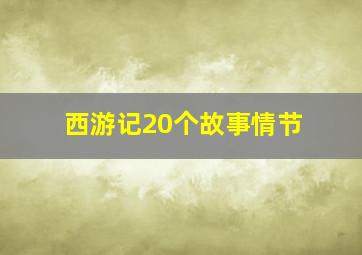 西游记20个故事情节